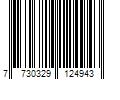 7 730329 124943